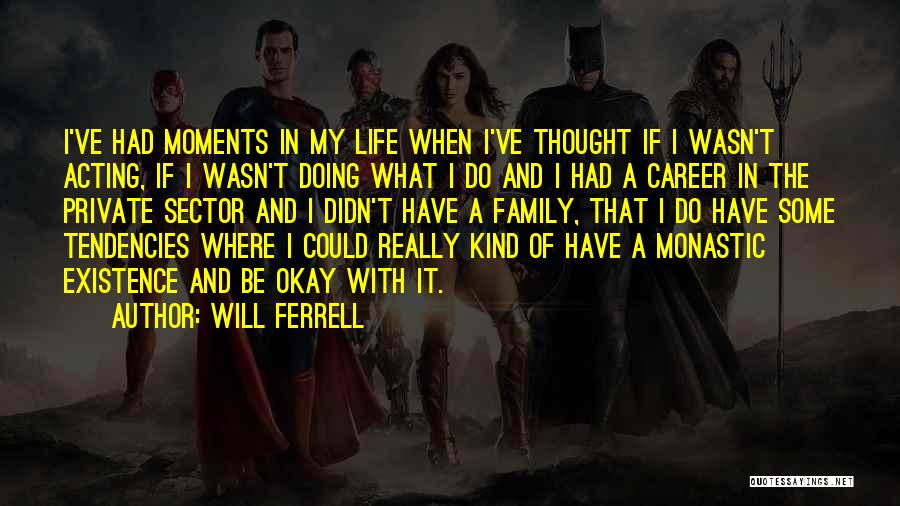 I'VE HAD MOMENTS IN MY LIFE WHEN I'VE THOUGHT IF I WASN'T ACTING, IF I WASN'T DOING WHAT I DO AND I HAD A CAREER IN THE PRIVATE SECTOR AND I DIDN'T HAVE A FAMILY, THAT I DO HAVE SOME TENDENCIES WHERE I COULD REALLY KIND OF HAVE A MONASTIC EXISTENCE AND BE OKAY WITH IT.

AUTHOR: WILL FERRELL

QUOTESSAYINGS.NET